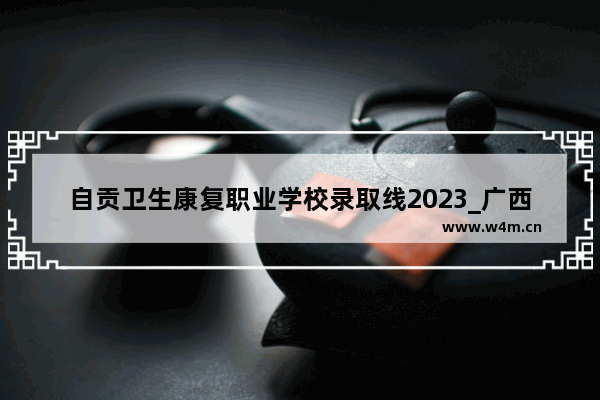 自贡卫生康复职业学校录取线2023_广西

www.w4m.cn